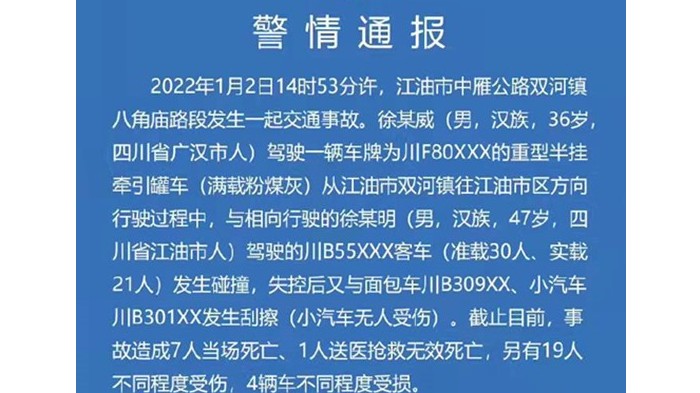 警情通报

2022年1月2日14时53分许，江油市中雁公路双河镇八角庙路段发生一起交通事故。徐某威（男，汉族，36岁，四川省广汉市人）驾驶一辆车牌为川F80XXX的重型半挂牵引罐车（满载粉煤灰）从江油市双河镇往江油市区方向行驶过程中，与相向行驶的徐某明（男，汉族，47岁，四川省江油市人）驾驶的川B55XXX客车（准载30人、实载21人）发生碰撞，失控后又与面包车川B309XX、小汽车川B301XX发生刮擦（小汽车无人受伤）。截止目前，事故造成7人当场死亡、1人送医抢救无效死亡，另有19人不同程度受伤，4辆车不同程度受损。